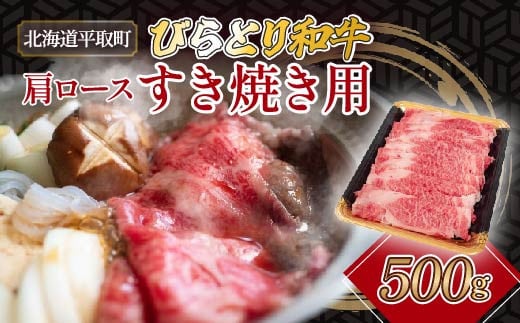 北海道平取町

びらとり和牛

肩ロース すき焼き用

500g